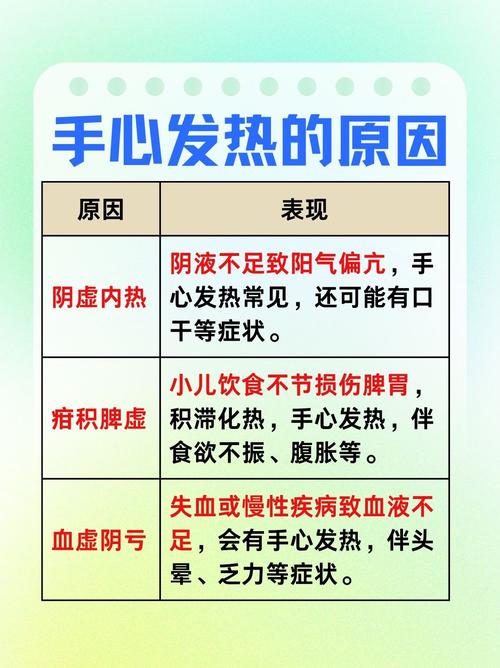 手心发热的原因

| 原因 | 表现 |
|---|---|
| 阴虚内热 | 阴液不足致阳气偏亢，手心发热常见，还可能有口干等症状。 |
| 疳积脾虚 | 小儿饮食不节损伤脾胃，积滞化热，手心发热，伴食欲不振、腹胀等。 |
| 血虚阴亏 | 失血或慢性疾病致血液不足，会有手心发热，伴头晕、乏力等症状。 |